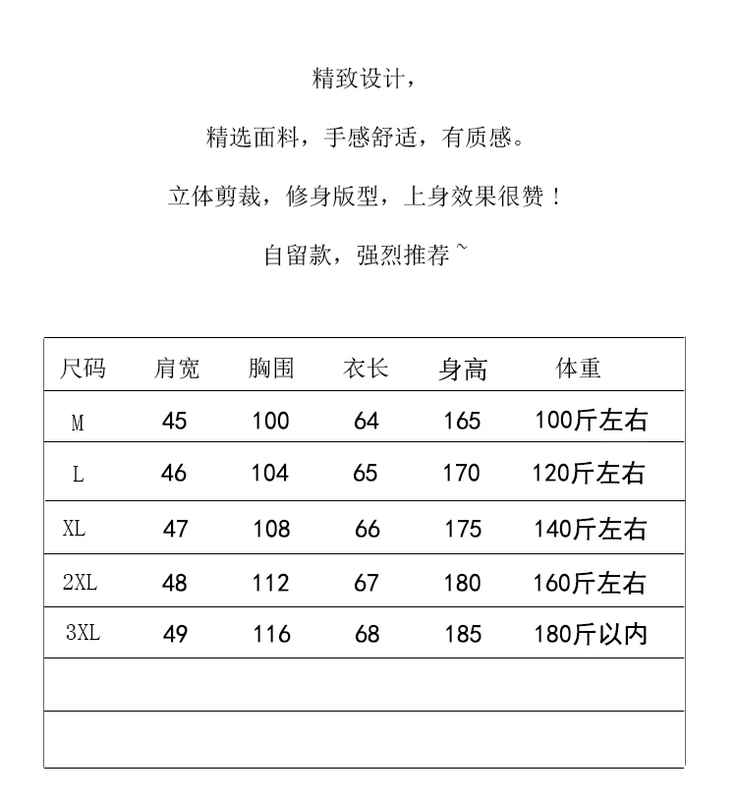 精致设计，

精选面料，手感舒适，有质感。

立体剪裁，修身版型，上身效果很赞！

自留款，强烈推荐~

| 尺码 | 肩宽 | 胸围 | 衣长 | 身高 | 体重 |
|---|---|---|---|---|---|
| M | 45 | 100 | 64 | 165 | 100斤左右 |
| L | 46 | 104 | 65 | 170 | 120斤左右 |
| XL | 47 | 108 | 66 | 175 | 140斤左右 |
| 2XL | 48 | 112 | 67 | 180 | 160斤左右 |
| 3XL | 49 | 116 | 68 | 185 | 180斤以内 |
| | | | | | |
| | | | | | |